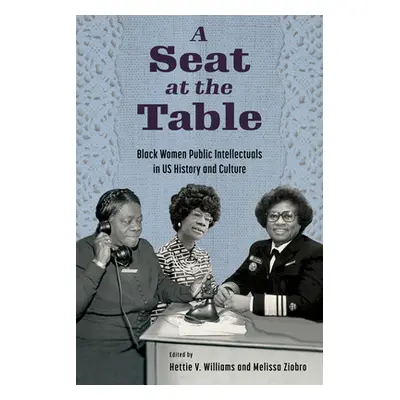 A Seat at the Table

Black Women Public Intellectuals in US History and Culture

Edited by
Hettie V. Williams and Melissa Ziobro